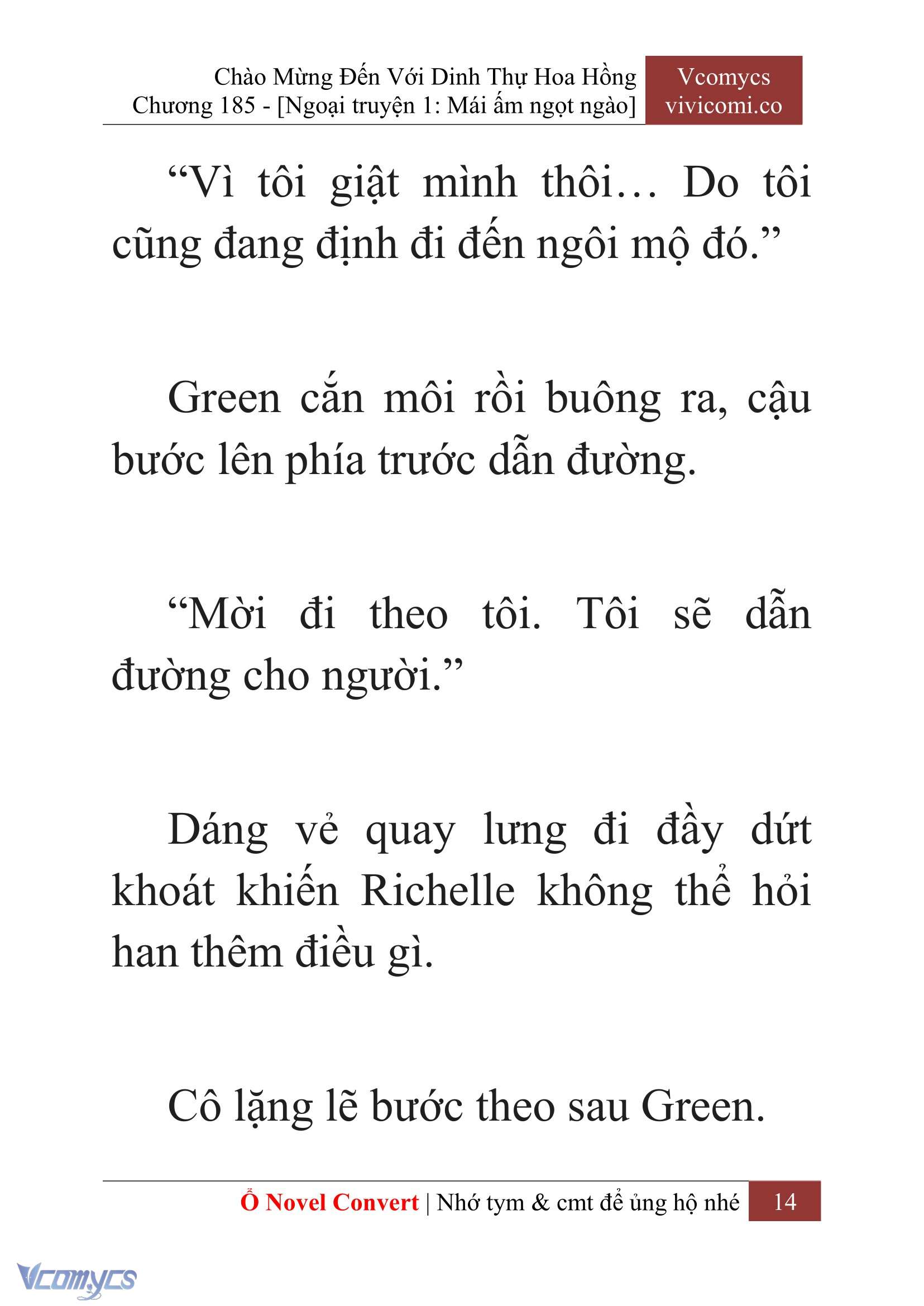 Chào Mừng Đến Với Dinh Thự Hoa Hồng
Chương 185 - [Ngoại truyện 1: Mái ấm ngọt ngào]

Vcomycs
vivicomi.co

“Vì tôi giật mình thôi… Do tôi cũng đang định đi đến ngôi mộ đó.”

Green cắn môi rồi buông ra, cậu bước lên phía trước dẫn đường.

“Mời đi theo tôi. Tôi sẽ dẫn đường cho người.”

Dáng vẻ quay lưng đi đầy dứt khoát khiến Richelle không thể hỏi han thêm điều gì.

Cô lặng lẽ bước theo sau Green.

Ổ Novel Convert | Nhớ tym & cmt để ủng hộ nhé 14

Vcomycs